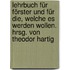 lehrbuch für förster und für die, welche es werden wollen. hrsg. von theodor hartig